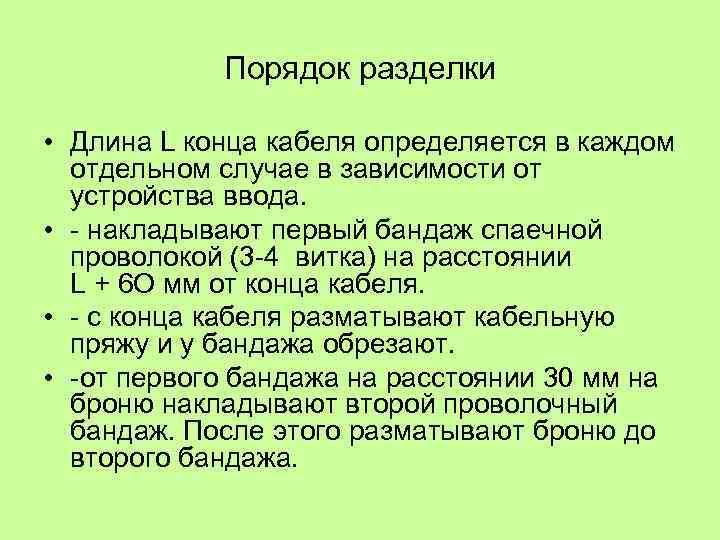 Порядок разделки

• Длина L конца кабеля определяется в каждом отдельном случае в зависимости от устройства ввода.
• - накладывают первый бандаж спаечной проволокой (3-4 витка) на расстоянии L + 6О мм от конца кабеля.
• - с конца кабеля разматывают кабельную пряжу и у бандажа обрезают.
• -от первого бандажа на расстоянии 30 мм на броню накладывают второй проволочный бандаж. После этого разматывают броню до второго бандажа.